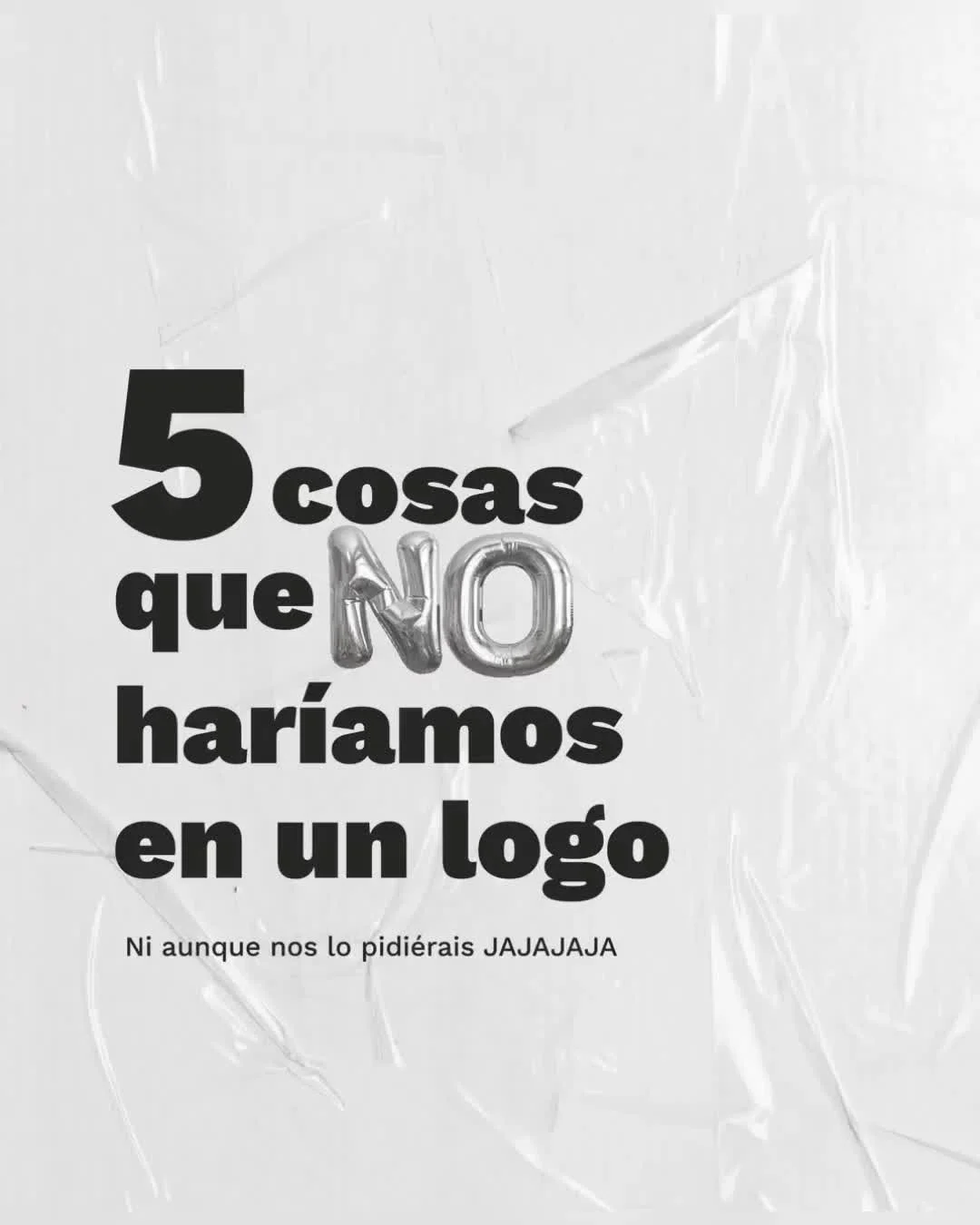 5 cosas que NO haríamos en un logo

Ni aunque nos lo pidiérais JAJAJAJA